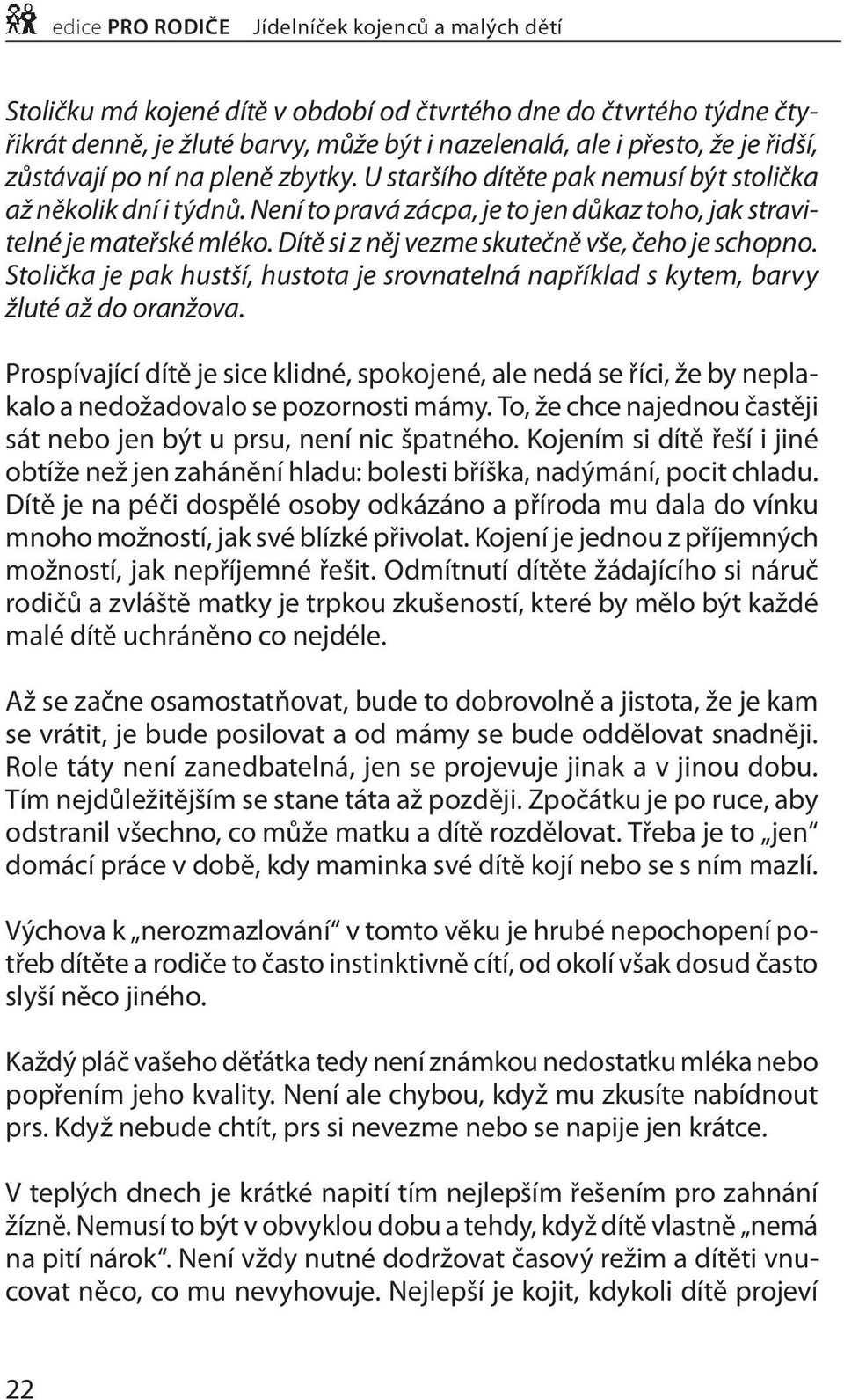 edice PRO RODIČE Jídelníček kojenců a malých dětí

Stoličku má kojené dítě v období od čtvrtého dne do čtvrtého týdne čtyřikrát denně, je žluté barvy, může být i nazelenalá, ale i přesto, že je řidší, zůstávají po ní na pleně zbytky. U staršího dítěte pak nemusí být stolička až několik dní i týdnů. Není to pravá zácpa, je to jen důkaz toho, jak stravitelné je mateřské mléko. Dítě si z něj vezme skutečně vše, čeho je schopno. Stolička je pak hustší, hustota je srovnatelná například s kytem, barvy žluté až do oranžova.

Prospívající dítě je sice klidné, spokojené, ale nedá se říci, že by neplakalo a nedožadovalo se pozornosti mámy. To, že chce najednou častěji sát nebo jen být u prsu, není nic špatného. Kojením si dítě řeší i jiné obtíže než jen zahánění hladu: bolesti bříška, nadýmání, pocit chladu. Dítě je na péči dospělé osoby odkázáno a příroda mu dala do vínku mnoho možností, jak své blízké přivolat. Kojení je jednou z příjemných možností, jak nepříjemné řešit. Odmítnutí dítěte žádajícího si náruč rodičů a zvláště matky je trpkou zkušeností, které by mělo být každé malé dítě uchráněno co nejdéle.

Až se začne osamostatňovat, bude to dobrovolně a jistota, že je kam se vrátit, je bude posilovat a od mámy se bude oddělovat snadněji. Role táty není zanedbatelná, jen se projevuje jinak a v jinou dobu. Tím nejdůležitějším se stane táta až později. Zpočátku je po ruce, aby odstranil všechno, co může matku a dítě rozdělovat. Třeba je to „jen“ domácí práce v době, kdy maminka své dítě kojí nebo se s ním mazlí.

Výchova k „nerozmazlování“ v tomto věku je hrubé nepochopení potřeb dítěte a rodiče to často instinktivně cítí, od okolí však dosud často slyší něco jiného.

Každý pláč vašeho děťátka tedy není známkou nedostatku mléka nebo popřením jeho kvality. Není ale chybou, když mu zkusíte nabídnout prs. Když nebude chtít, prs si nevezme nebo se napije jen krátce.

V teplých dnech je krátké napití tím nejlepším řešením pro zahnání žízně. Nemusí to být v obvyklou dobu a tehdy, když dítě vlastně „nemá na pití nárok“. Není vždy nutné dodržovat časový režim a dítěti vnucovat něco, co mu nevyhovuje. Nejlepší je kojit, kdykoli dítě projeví

22